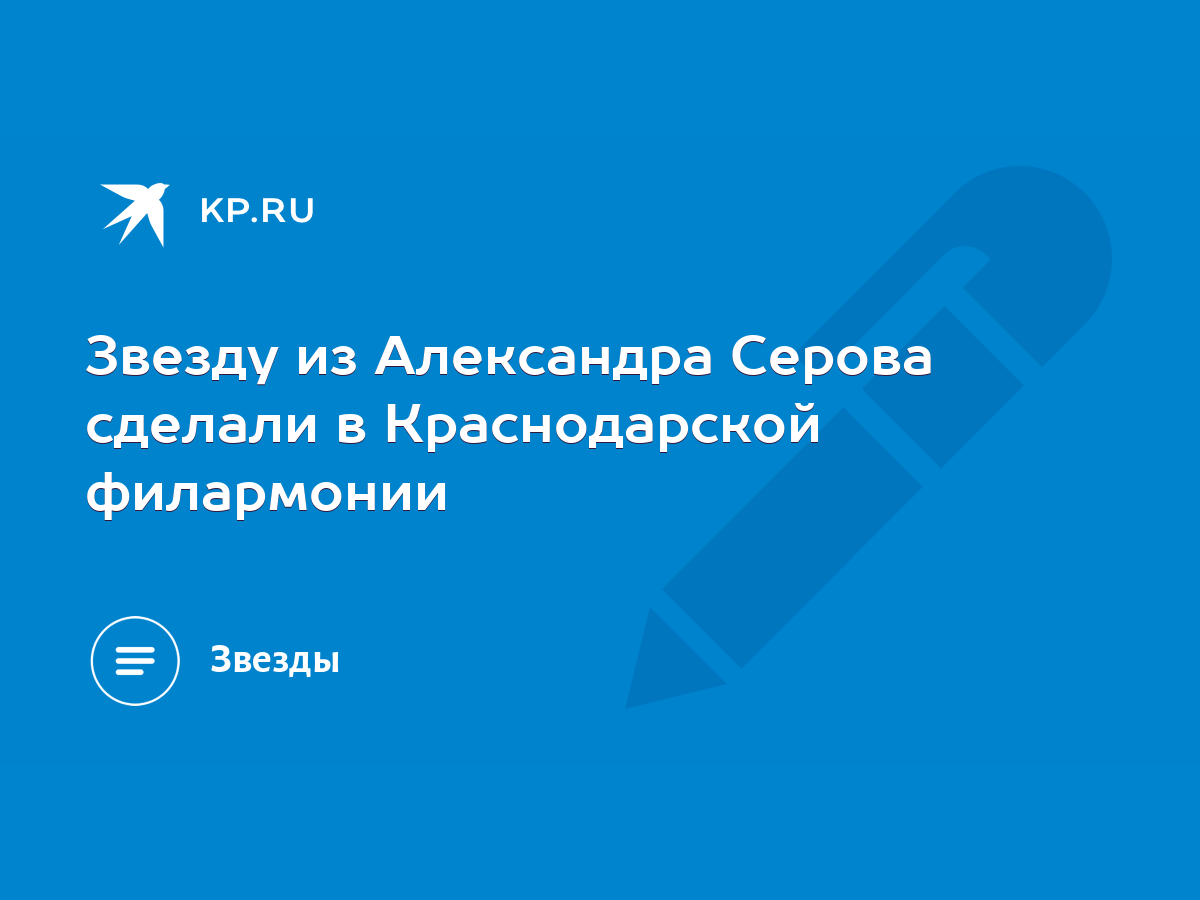 KP.RU

Звезду из Александра Серова сделали в Краснодарской филармонии

Звезды